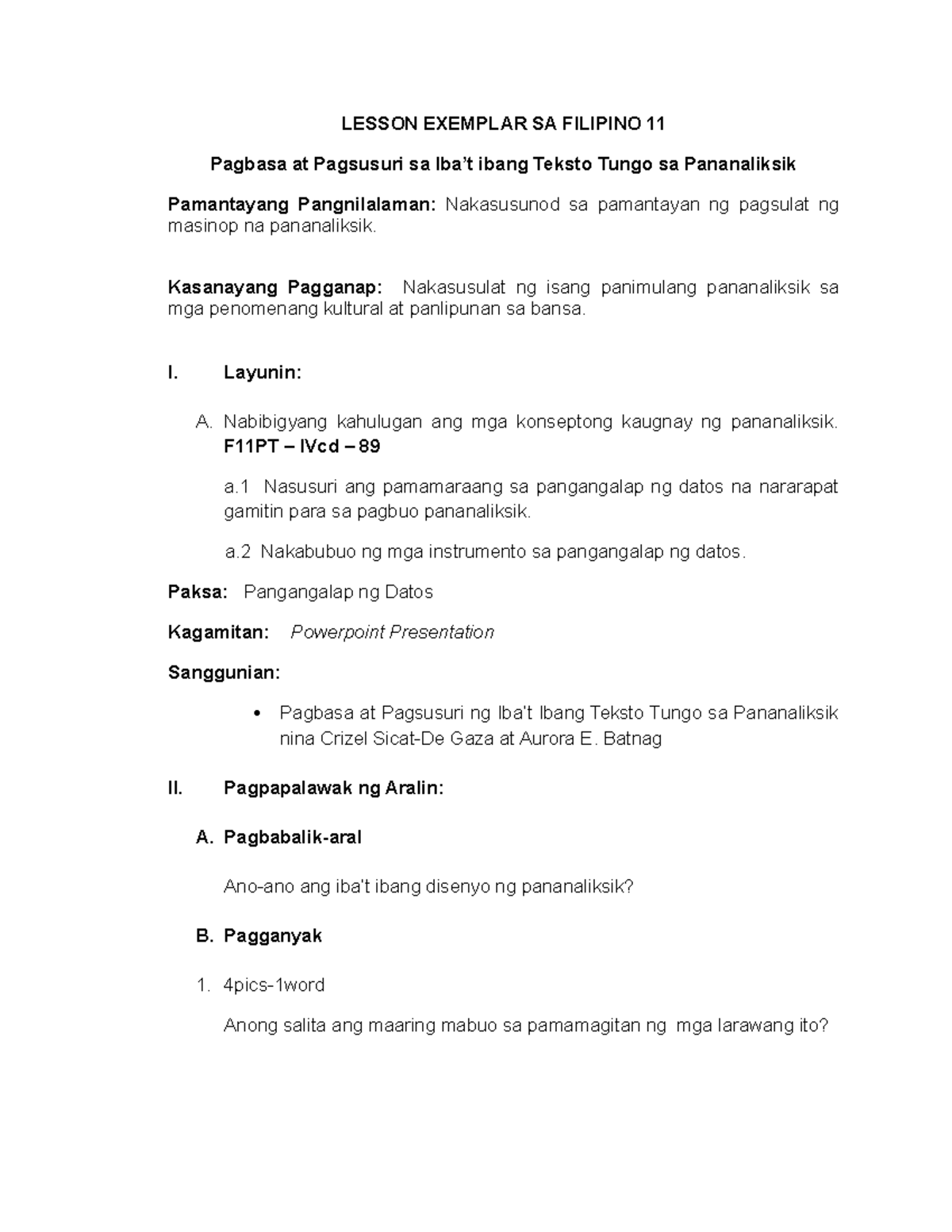 LESSON EXEMPLAR SA FILIPINO 11

Pagbasa at Pagsusuri sa Iba't ibang Teksto Tungo sa Pananaliksik

Pamantayang Pangnilalaman: Nakasusunod sa pamantayan ng pagsulat ng masinop na pananaliksik.

Kasanayang Pagganap: Nakasusulat ng isang panimulang pananaliksik sa mga penomenang kultural at panlipunan sa bansa.

I. Layunin:

A. Nabibigyang kahulugan ang mga konseptong kaugnay ng pananaliksik. F11PT – IVcd – 89

a.1 Nasusuri ang pamamaraang sa pangangalap ng datos na nararapat gamitin para sa pagbuo pananaliksik.

a.2 Nakabubuo ng mga instrumento sa pangangalap ng datos.

Paksa: Pangangalap ng Datos

Kagamitan: Powerpoint Presentation

Sanggunian:

• Pagbasa at Pagsusuri ng Iba't Ibang Teksto Tungo sa Pananaliksik nina Crizel Sicat-De Gaza at Aurora E. Batnag

II. Pagpapalawak ng Aralin:

A. Pagbabalik-aral

Ano-ano ang iba't ibang disenyo ng pananaliksik?

B. Pagganyak

1. 4pics-1word

Anong salita ang maaring mabuo sa pamamagitan ng mga larawang ito?